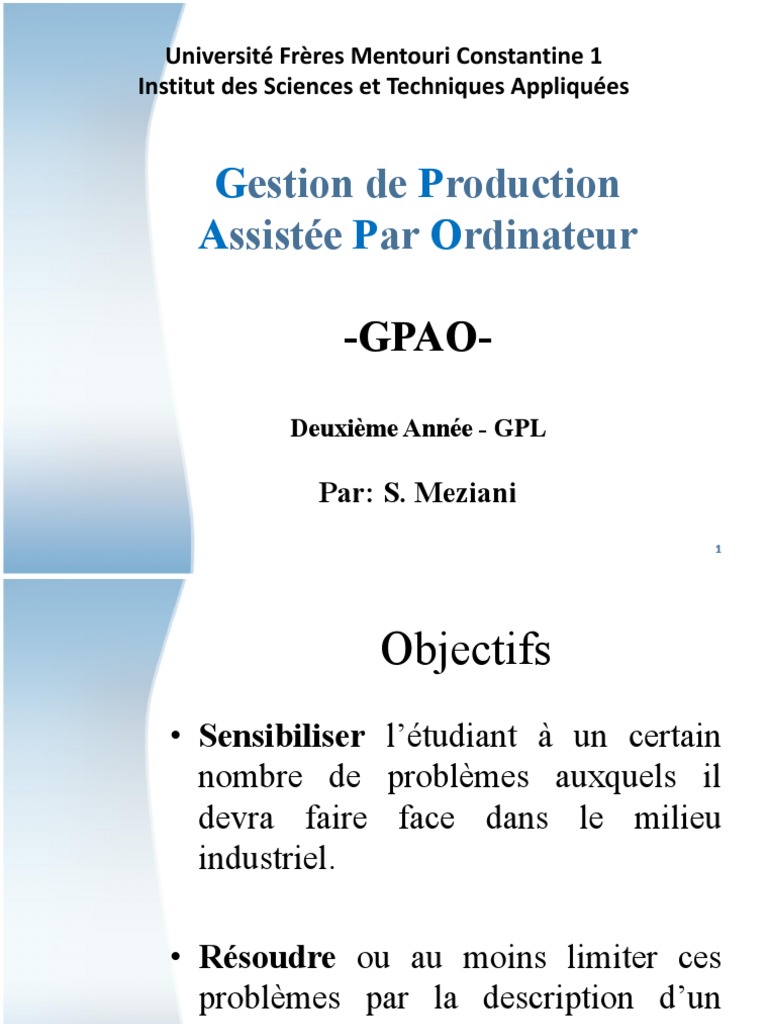 Université Frères Mentouri Constantine 1
Institut des Sciences et Techniques Appliquées

Gestion de Production Assistée Par Ordinateur

-GPAO-

Deuxième Année - GPL

Par: S. Meziani

1

Objectifs

• Sensibiliser l'étudiant à un certain nombre de problèmes auxquels il devra faire face dans le milieu industriel.

• Résoudre ou au moins limiter ces problèmes par la description d'un